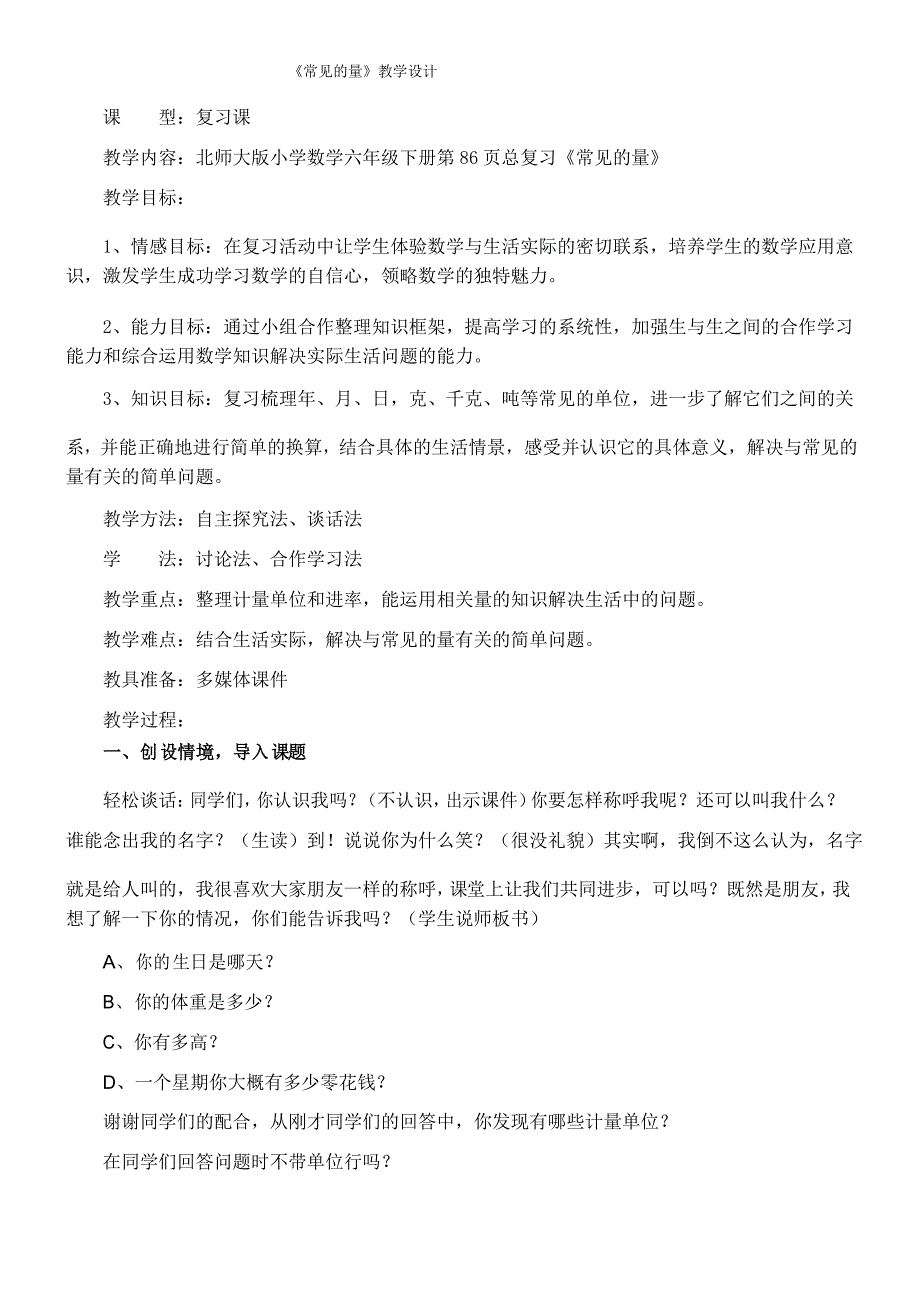 《常见的量》教学设计

课　　型：复习课

教学内容：北师大版小学数学六年级下册第 86 页总复习《常见的量》

教学目标：

1、情感目标：在复习活动中让学生体验数学与生活实际的密切联系，培养学生的数学应用意识，激发学生成功学习数学的自信心，领略数学的独特魅力。

2、能力目标：通过小组合作整理知识框架，提高学习的系统性，加强生与生之间的合作学习能力和综合运用数学知识解决实际生活问题的能力。

3、知识目标：复习梳理年、月、日，克、千克、吨等常见的单位，进一步了解它们之间的关系，并能正确地进行简单的换算，结合具体的生活情景，感受并认识它的具体意义，解决与常见的量有关的简单问题。

教学方法：自主探究法、谈话法

学　　法：讨论法、合作学习法

教学重点：整理计量单位和进率，能运用相关量的知识解决生活中的问题。

教学难点：结合生活实际，解决与常见的量有关的简单问题。

教具准备：多媒体课件

教学过程：

一、创设情境，导入课题

轻松谈话：同学们，你认识我吗？（不认识，出示课件）你要怎样称呼我呢？还可以叫我什么？谁能念出我的名字？（生读）到！说说你为什么笑？（很没礼貌）其实啊，我倒不这么认为，名字就是给人叫的，我很喜欢大家朋友一样的称呼，课堂上让我们共同进步，可以吗？既然是朋友，我想了解一下你的情况，你们能告诉我吗？（学生说师板书）

A、你的生日是哪天？

B、你的体重是多少？

C、你有多高？

D、一个星期你大概有多少零花钱？

谢谢同学们的配合，从刚才同学们的回答中，你发现有哪些计量单位？

在同学们回答问题时不带单位行吗？